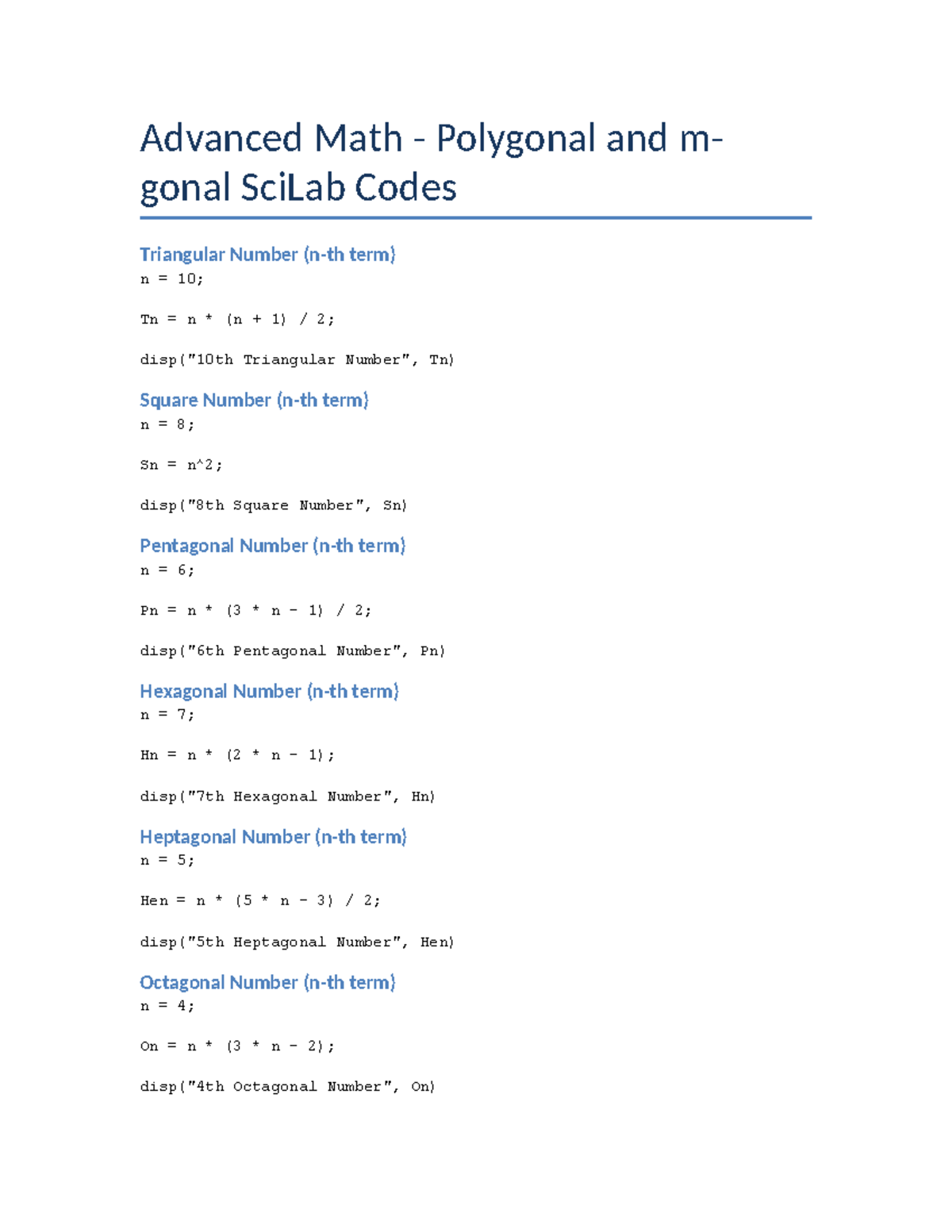 Advanced Math - Polygonal and m-gonal SciLab Codes

Triangular Number (n-th term)

n = 10;

Tn = n * (n + 1) / 2;

disp("10th Triangular Number", Tn)

Square Number (n-th term)

n = 8;

Sn = n^2;

disp("8th Square Number", Sn)

Pentagonal Number (n-th term)

n = 6;

Pn = n * (3 * n - 1) / 2;

disp("6th Pentagonal Number", Pn)

Hexagonal Number (n-th term)

n = 7;

Hn = n * (2 * n - 1);

disp("7th Hexagonal Number", Hn)

Heptagonal Number (n-th term)

n = 5;

Hen = n * (5 * n - 3) / 2;

disp("5th Heptagonal Number", Hen)

Octagonal Number (n-th term)

n = 4;

On = n * (3 * n - 2);

disp("4th Octagonal Number", On)